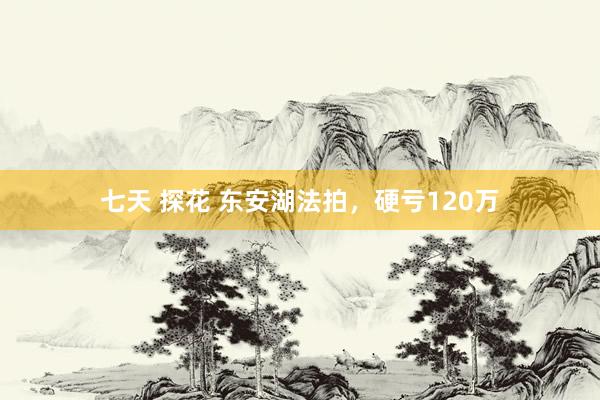 七天 探花 东安湖法拍，硬亏120万